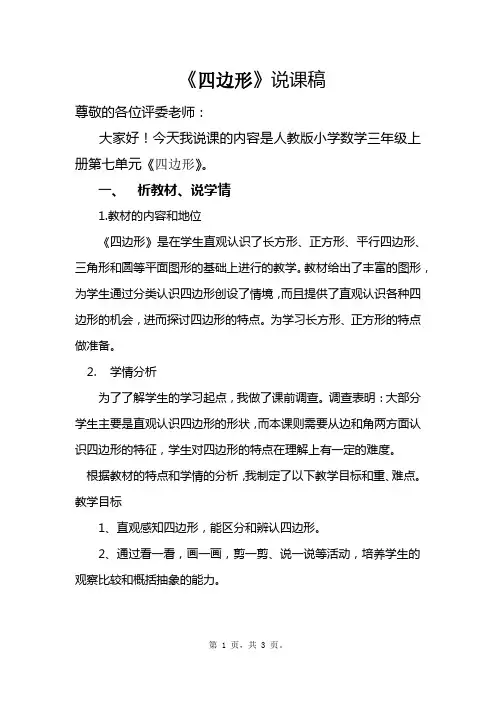 《四边形》说课稿

尊敬的各位评委老师：

大家好！今天我说课的内容是人教版小学数学三年级上册第七单元《四边形》。

一、　析教材、说学情

1.教材的内容和地位

《四边形》是在学生直观认识了长方形、正方形、平行四边形、三角形和圆等平面图形的基础上进行的教学。教材给出了丰富的图形，为学生通过分类认识四边形创设了情境，而且提供了直观认识各种四边形的机会，进而探讨四边形的特点。为学习长方形、正方形的特点做准备。

2.　学情分析

为了了解学生的学习起点，我做了课前调查。调查表明：大部分学生主要是直观认识四边形的形状，而本课则需要从边和角两方面认识四边形的特征，学生对四边形的特点在理解上有一定的难度。

根据教材的特点和学情的分析，我制定了以下教学目标和重、难点。

教学目标

1、直观感知四边形，能区分和辨认四边形。

2、通过看一看，画一画，剪一剪、说一说等活动，培养学生的观察比较和概括抽象的能力。

第 1 页，共 3 页。